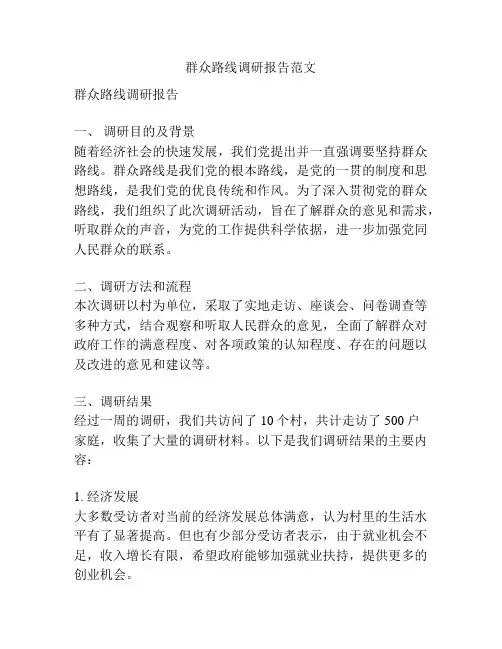 群众路线调研报告范文

群众路线调研报告

一、 调研目的及背景
随着经济社会的快速发展，我们党提出并一直强调要坚持群众路线。群众路线是我们党的根本路线，是党的一贯的制度和思想路线，是我们党的优良传统和作风。为了深入贯彻党的群众路线，我们组织了此次调研活动，旨在了解群众的意见和需求，听取群众的声音，为党的工作提供科学依据，进一步加强党同人民群众的联系。

二、调研方法和流程
本次调研以村为单位，采取了实地走访、座谈会、问卷调查等多种方式，结合观察和听取人民群众的意见，全面了解群众对政府工作的满意程度、对各项政策的认知程度、存在的问题以及改进的意见和建议等。

三、调研结果
经过一周的调研，我们共访问了 10 个村，共计走访了 500 户家庭，收集了大量的调研材料。以下是我们调研结果的主要内容：

1. 经济发展
大多数受访者对当前的经济发展总体满意，认为村里的生活水平有了显著提高。但也有少部分受访者表示，由于就业机会不足，收入增长有限，希望政府能够加强就业扶持，提供更多的创业机会。